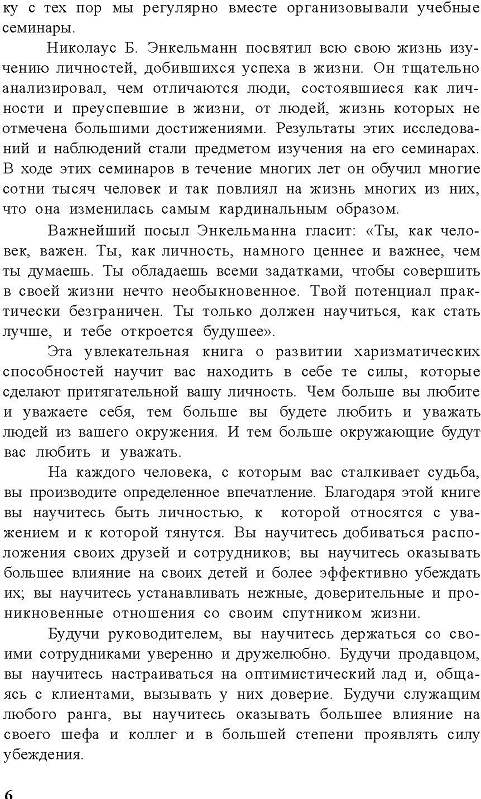 ку с тех пор мы регулярно вместе организовывали учебные семинары.

Николаус Б. Энкельманн посвятил всю свою жизнь изучению личностей, добившихся успеха в жизни. Он тщательно анализировал, чем отличаются люди, состоявшиеся как личности и преуспевшие в жизни, от людей, жизнь которых не отмечена большими достижениями. Результаты этих исследований и наблюдений стали предметом изучения на его семинарах. В ходе этих семинаров в течение многих лет он обучил многие сотни тысяч человек и так повлиял на жизнь многих из них, что она изменилась самым кардинальным образом.

Важнейший посыл Энкельманна гласит: «Ты, как человек, важен. Ты, как личность, намного ценнее и важнее, чем ты думаешь. Ты обладаешь всеми задатками, чтобы совершить в своей жизни нечто необыкновенное. Твой потенциал практически безграничен. Ты только должен научиться, как стать лучше, и тебе откроется будущее».

Эта увлекательная книга о развитии харизматических способностей научит вас находить в себе те силы, которые сделают притягательной вашу личность. Чем больше вы любите и уважаете себя, тем больше вы будете любить и уважать людей из вашего окружения. И тем больше окружающие будут вас любить и уважать.

На каждого человека, с которым вас сталкивает судьба, вы производите определенное впечатление. Благодаря этой книге вы научитесь быть личностью, к которой относятся с уважением и к которой тянутся. Вы научитесь добиваться расположения своих друзей и сотрудников; вы научитесь оказывать большее влияние на своих детей и более эффективно убеждать их; вы научитесь устанавливать нежные, доверительные и проникновенные отношения со своим спутником жизни.

Будучи руководителем, вы научитесь держаться со своими сотрудниками уверенно и дружелюбно. Будучи продавцом, вы научитесь настраиваться на оптимистический лад и, общаясь с клиентами, вызывать у них доверие. Будучи служащим любого ранга, вы научитесь оказывать большее влияние на своего шефа и коллег и в большей степени проявлять силу убеждения.

6